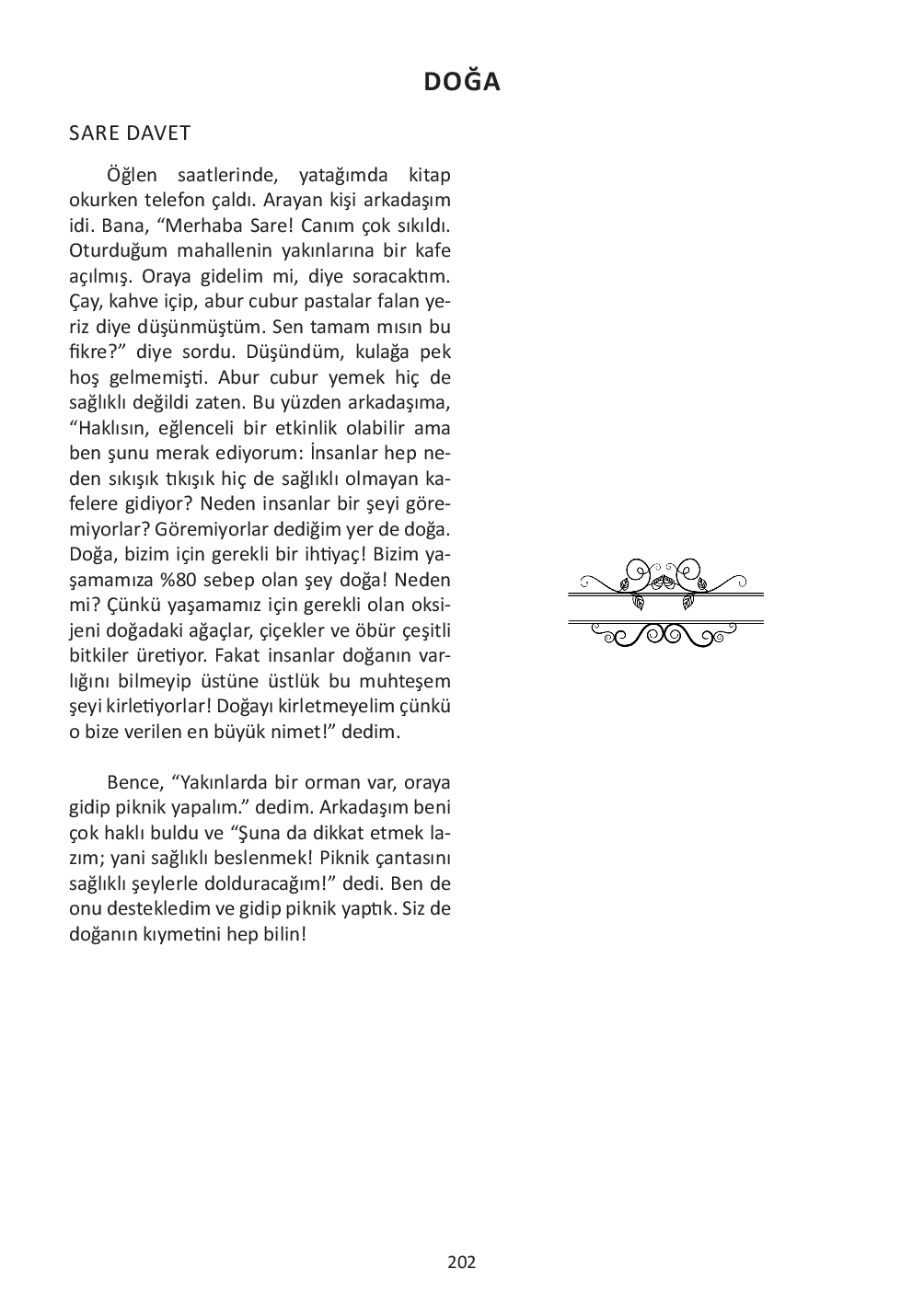 DOĞA

SARE DAVET

Öğlen saatlerinde, yatağımda kitap okurken telefon çaldı. Arayan kişi arkadaşım idi. Bana, “Merhaba Sare! Canım çok sıkıldı. Oturduğum mahallenin yakınlarına bir kafe açılmış. Oraya gidelim mi, diye soracaktım. Çay, kahve içip, abur cubur pastalar falan yeriz diye düşünmüştüm. Sen tamam mısın bu fikre?” diye sordu. Düşündüm, kulağa pek hoş gelmemişti. Abur cubur yemek hiç de sağlıklı değildi zaten. Bu yüzden arkadaşıma, “Haklısın, eğlenceli bir etkinlik olabilir ama ben şunu merak ediyorum: İnsanlar hep neden sıkışık tıkışık hiç de sağlıklı olmayan kafelere gidiyor? Neden insanlar bir şeyi göremiyorlar? Göremiyorlar dediğim yer de doğa. Doğa, bizim için gerekli bir ihtiyaç! Bizim yaşamamıza %80 sebep olan şey doğa! Neden mi? Çünkü yaşamamız için gerekli olan oksijeni doğadaki ağaçlar, çiçekler ve öbür çeşitli bitkiler üretiyor. Fakat insanlar doğanın varlığını bilmeyip üstüne üstlük bu muhteşem şeyi kirletiyorlar! Doğayı kirletmeyelim çünkü o bize verilen en büyük nimet!” dedim.

Bence, “Yakınlarda bir orman var, oraya gidip piknik yapalım.” dedim. Arkadaşım beni çok haklı buldu ve “Şuna da dikkat etmek lazım; yani sağlıklı beslenmek! Piknik çantasını sağlıklı şeylerle dolduracağım!” dedi. Ben de onu destekledim ve gidip piknik yaptık. Siz de doğanın kıymetini hep bilin!

202